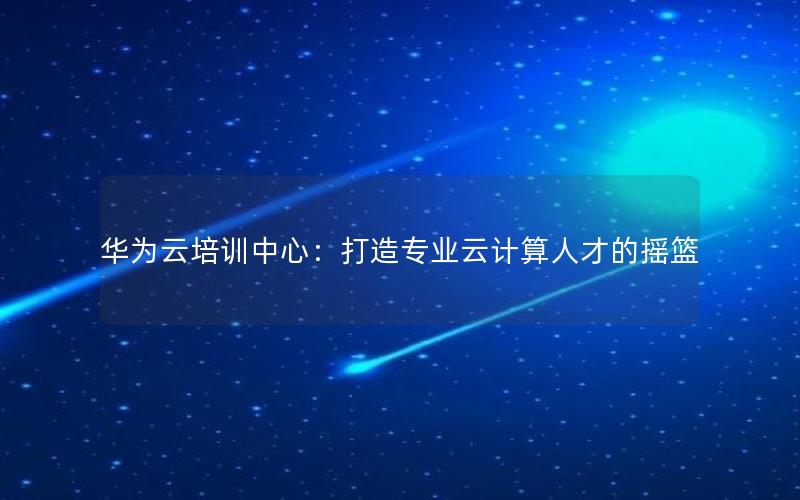 华为云培训中心：打造专业云计算人才的摇篮